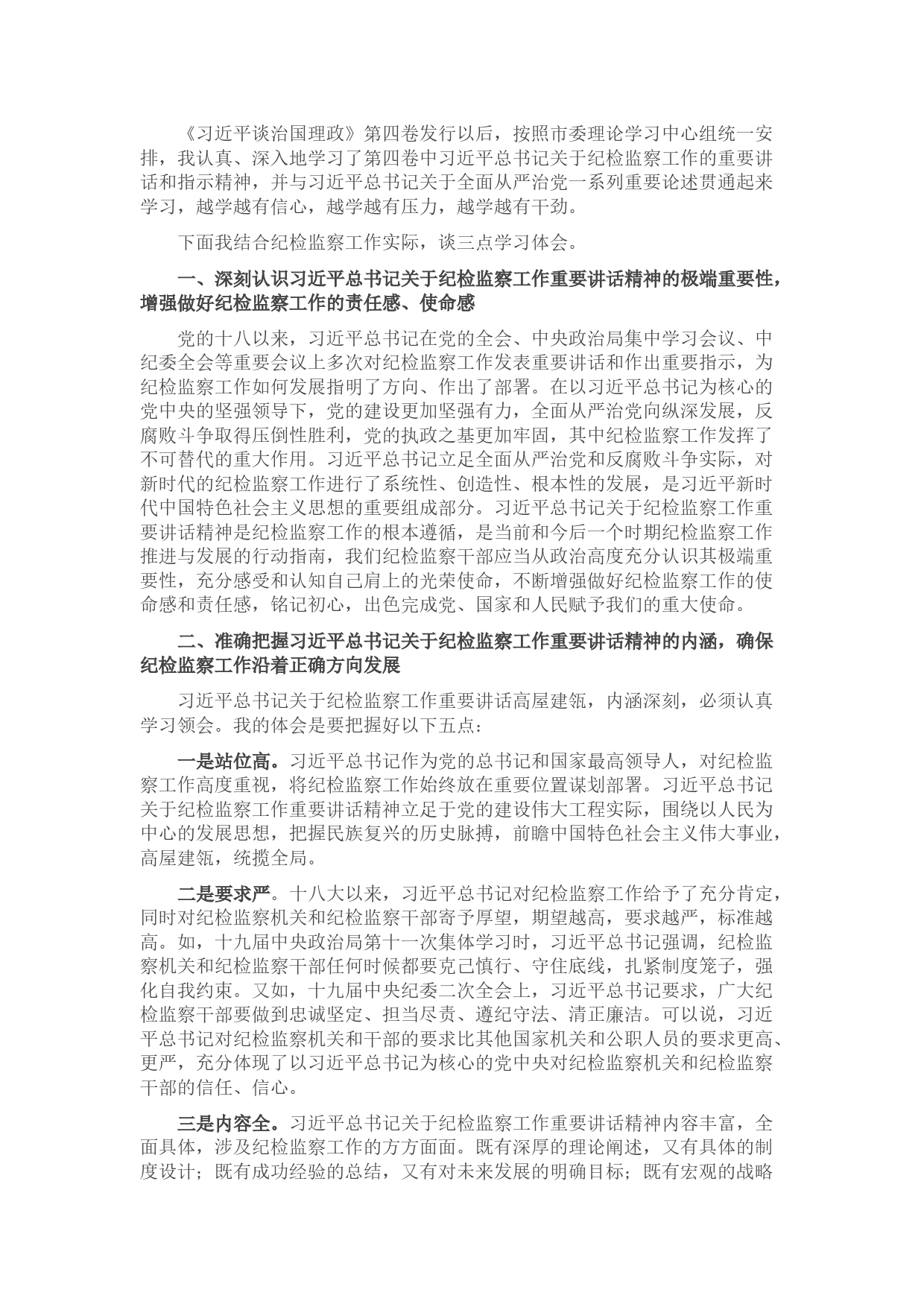 《习近平谈治国理政》第四卷发行以后，按照市委理论学习中心组统一安排，我认真、深入地学习了第四卷中习近平总书记关于纪检监察工作的重要讲话和指示精神，并与习近平总书记关于全面从严治党一系列重要论述贯通起来学习，越学越有信心，越学越有压力，越学越有干劲。

下面我结合纪检监察工作实际，谈三点学习体会。

一、深刻认识习近平总书记关于纪检监察工作重要讲话精神的极端重要性，增强做好纪检监察工作的责任感、使命感

党的十八以来，习近平总书记在党的全会、中央政治局集中学习会议、中纪委全会等重要会议上多次对纪检监察工作发表重要讲话和作出重要指示，为纪检监察工作如何发展指明了方向、作出了部署。在以习近平总书记为核心的党中央的坚强领导下，党的建设更加坚强有力，全面从严治党向纵深发展，反腐败斗争取得压倒性胜利，党的执政之基更加牢固，其中纪检监察工作发挥了不可替代的重大作用。习近平总书记立足全面从严治党和反腐败斗争实际，对新时代的纪检监察工作进行了系统性、创造性、根本性的发展，是习近平新时代中国特色社会主义思想的重要组成部分。习近平总书记关于纪检监察工作重要讲话精神是纪检监察工作的根本遵循，是当前和今后一个时期纪检监察工作推进与发展的行动指南，我们纪检监察干部应当从政治高度充分认识其极端重要性，充分感受和认知自己肩上的光荣使命，不断增强做好纪检监察工作的使命感和责任感，铭记初心，出色完成党、国家和人民赋予我们的重大使命。

二、准确把握习近平总书记关于纪检监察工作重要讲话精神的内涵，确保纪检监察工作沿着正确方向发展

习近平总书记关于纪检监察工作重要讲话高屋建瓴，内涵深刻，必须认真学习领会。我的体会是要把握好以下五点：

一是站位高。习近平总书记作为党的总书记和国家最高领导人，对纪检监察工作高度重视，将纪检监察工作始终放在重要位置谋划部署。习近平总书记关于纪检监察工作重要讲话精神立足于党的建设伟大工程实际，围绕以人民为中心的发展思想，把握民族复兴的历史脉搏，前瞻中国特色社会主义伟大事业，高屋建瓴，统揽全局。

二是要求严。十八大以来，习近平总书记对纪检监察工作给予了充分肯定，同时对纪检监察机关和纪检监察干部寄予厚望，期望越高，要求越严，标准越高。如，十九届中央政治局第十一次集体学习时，习近平总书记强调，纪检监察机关和纪检监察干部任何时候都要克己慎行、守住底线，扎紧制度笼子，强化自我约束。又如，十九届中央纪委二次全会上，习近平总书记要求，广大纪检监察干部要做到忠诚坚定、担当尽责、遵纪守法、清正廉洁。可以说，习近平总书记对纪检监察机关和干部的要求比其他国家机关和公职人员的要求更高、更严，充分体现了以习近平总书记为核心的党中央对纪检监察机关和纪检监察干部的信任、信心。

三是内容全。习近平总书记关于纪检监察工作重要讲话精神内容丰富，全面具体，涉及纪检监察工作的方方面面。既有深厚的理论阐述，又有具体的制度设计；既有成功经验的总结，又有对未来发展的明确目标；既有宏观的战略